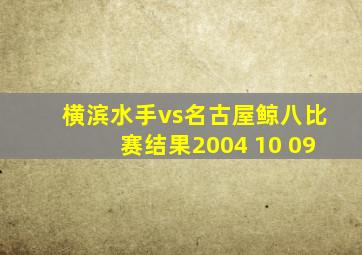 横滨水手vs名古屋鲸八比赛结果2004 10 09